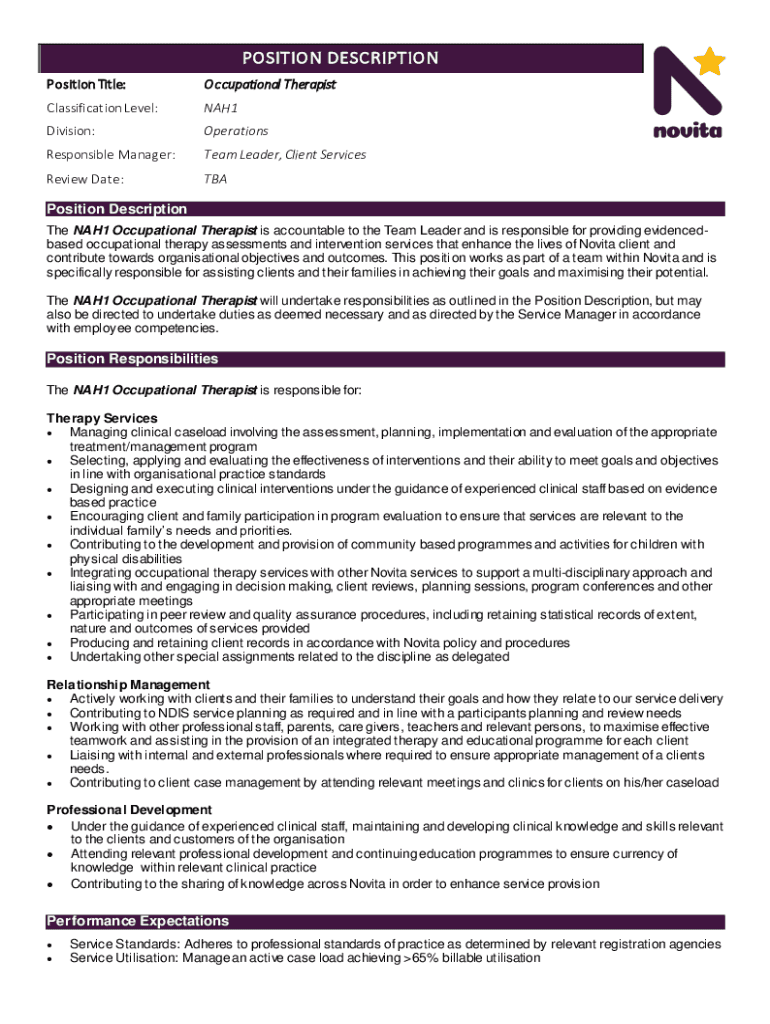 POSITION DESCRIPTION

novita

| Position Title: | Occupational Therapist |
|---|---|
| Classification Level: | NAH1 |
| Division: | Operations |
| Responsible Manager: | Team Leader, Client Services |
| Review Date: | TBA |

Position Description

The NAH1 Occupational Therapist is accountable to the Team Leader and is responsible for providing evidenced-based occupational therapy assessments and intervention services that enhance the lives of Novita client and contribute towards organisational objectives and outcomes. This position works as part of a team within Novita and is specifically responsible for assisting clients and their families in achieving their goals and maximising their potential.

The NAH1 Occupational Therapist will undertake responsibilities as outlined in the Position Description, but may also be directed to undertake duties as deemed necessary and as directed by the Service Manager in accordance with employee competencies.

Position Responsibilities

The NAH1 Occupational Therapist is responsible for:

Therapy Services
• Managing clinical caseload involving the assessment, planning, implementation and evaluation of the appropriate treatment/management program
• Selecting, applying and evaluating the effectiveness of interventions and their ability to meet goals and objectives in line with organisational practice standards
• Designing and executing clinical interventions under the guidance of experienced clinical staff based on evidence based practice
• Encouraging client and family participation in program evaluation to ensure that services are relevant to the individual family's needs and priorities.
• Contributing to the development and provision of community based programmes and activities for children with physical disabilities
• Integrating occupational therapy services with other Novita services to support a multi-disciplinary approach and liaising with and engaging in decision making, client reviews, planning sessions, program conferences and other appropriate meetings
• Participating in peer review and quality assurance procedures, including retaining statistical records of extent, nature and outcomes of services provided
• Producing and retaining client records in accordance with Novita policy and procedures
• Undertaking other special assignments related to the discipline as delegated

Relationship Management
• Actively working with clients and their families to understand their goals and how they relate to our service delivery
• Contributing to NDIS service planning as required and in line with a participants planning and review needs
• Working with other professional staff, parents, care givers, teachers and relevant persons, to maximise effective teamwork and assisting in the provision of an integrated therapy and educational programme for each client
• Liaising with internal and external professionals where required to ensure appropriate management of a clients needs.
• Contributing to client case management by attending relevant meetings and clinics for clients on his/her caseload

Professional Development
• Under the guidance of experienced clinical staff, maintaining and developing clinical knowledge and skills relevant to the clients and customers of the organisation
• Attending relevant professional development and continuing education programmes to ensure currency of knowledge within relevant clinical practice
• Contributing to the sharing of knowledge across Novita in order to enhance service provision

Performance Expectations

• Service Standards: Adheres to professional standards of practice as determined by relevant registration agencies
• Service Utilisation: Manage an active case load achieving >65% billable utilisation